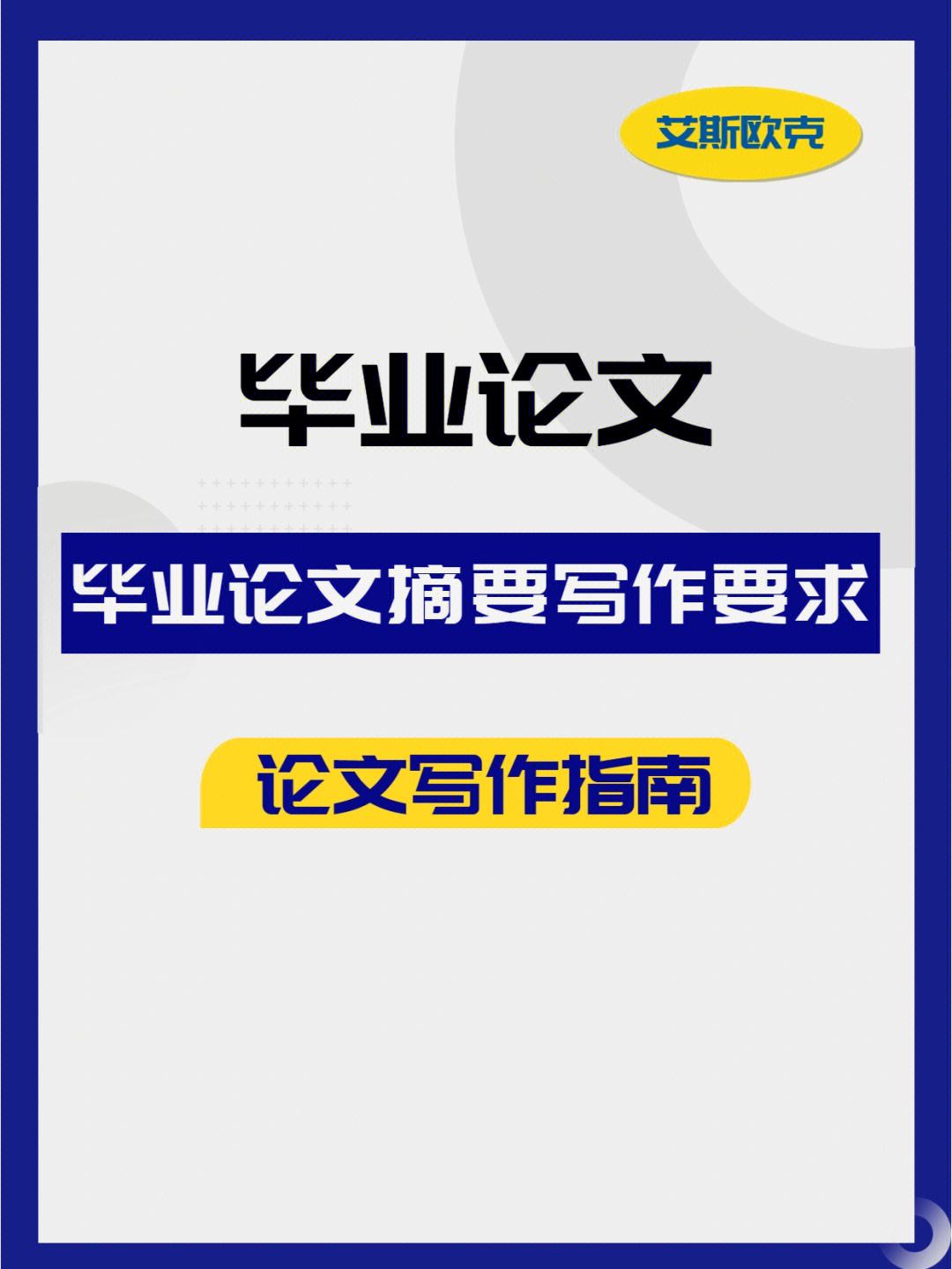 艾斯欧克

毕业论文

毕业论文摘要写作要求

论文写作指南